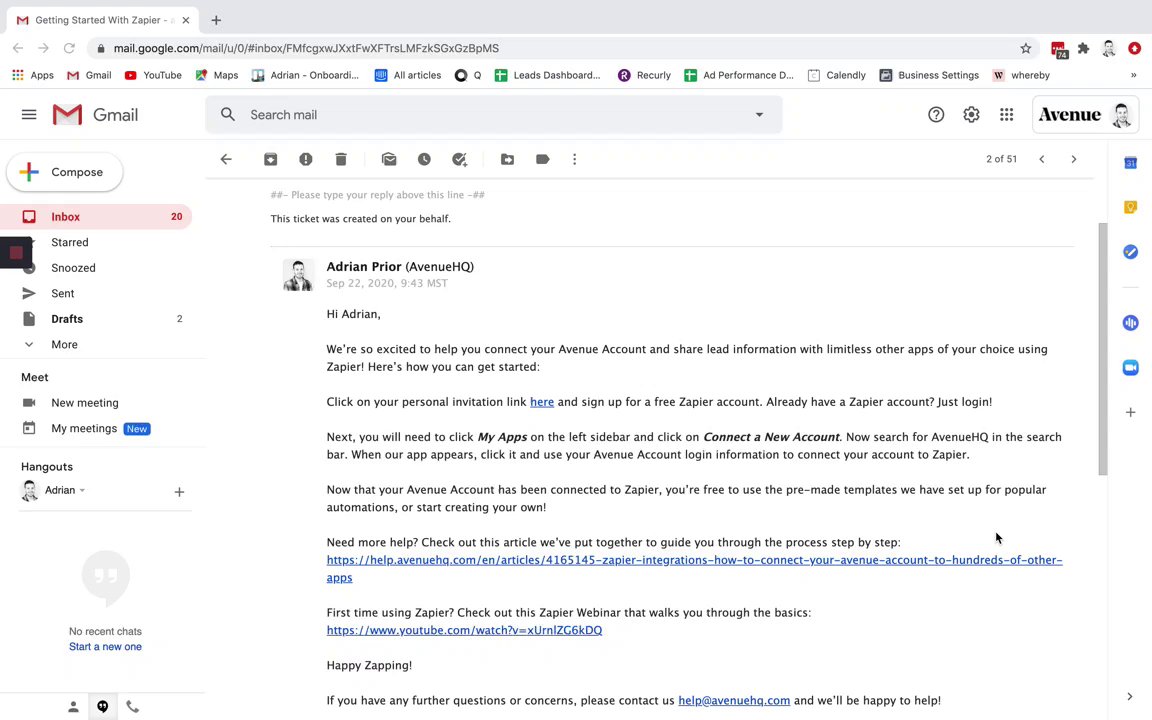 Getting Started With Zapier - a
mail.google.com/mail/u/0/#inbox/FMfcgxwJXxtFwXFTrsLMFzkSGxGzBpMS
Apps Gmail YouTube Maps Adrian - Onboardi... All articles Q Leads Dashboard... Recurly Ad Performance D... Calendly Business Settings whereby
Gmail
Search mail
Avenue
Compose
Inbox 20
Starred
Snoozed
Sent
Drafts 2
More
Meet
New meeting
My meetings New
Hangouts
Adrian
No recent chats
Start a new one
2 of 51
##- Please type your reply above this line -##
This ticket was created on your behalf.
Adrian Prior (AvenueHQ)
Sep 22, 2020, 9:43 MST
Hi Adrian,

We're so excited to help you connect your Avenue Account and share lead information with limitless other apps of your choice using Zapier! Here's how you can get started:

Click on your personal invitation link here and sign up for a free Zapier account. Already have a Zapier account? Just login!

Next, you will need to click My Apps on the left sidebar and click on Connect a New Account. Now search for AvenueHQ in the search bar. When our app appears, click it and use your Avenue Account login information to connect your account to Zapier.

Now that your Avenue Account has been connected to Zapier, you're free to use the pre-made templates we have set up for popular automations, or start creating your own!

Need more help? Check out this article we've put together to guide you through the process step by step:
https://help.avenuehq.com/en/articles/4165145-zapier-integrations-how-to-connect-your-avenue-account-to-hundreds-of-other-apps

First time using Zapier? Check out this Zapier Webinar that walks you through the basics:
https://www.youtube.com/watch?v=xUrnlZG6kDQ

Happy Zapping!

If you have any further questions or concerns, please contact us help@avenuehq.com and we'll be happy to help!